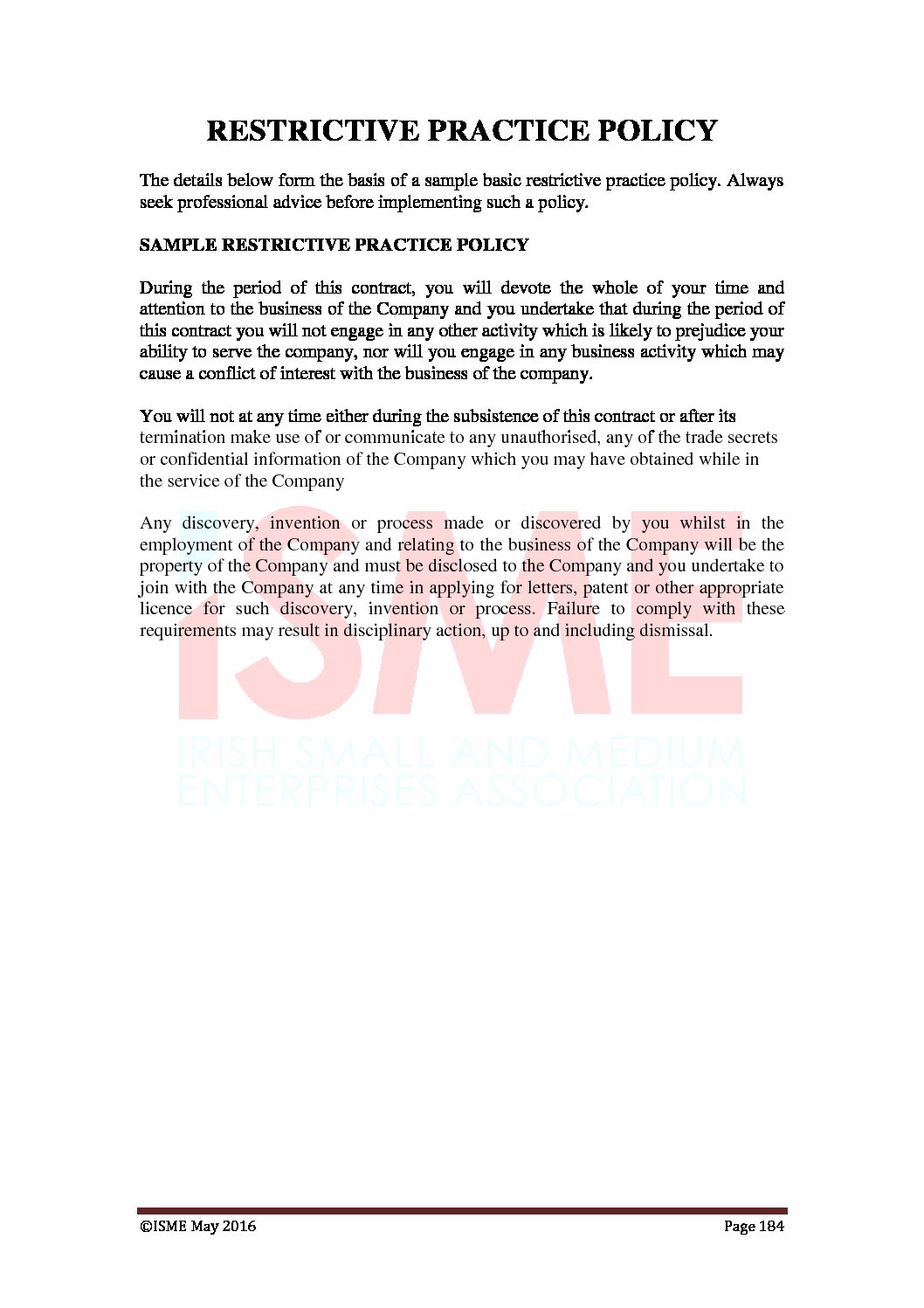 RESTRICTIVE PRACTICE POLICY

The details below form the basis of a sample basic restrictive practice policy. Always seek professional advice before implementing such a policy.

SAMPLE RESTRICTIVE PRACTICE POLICY

During the period of this contract, you will devote the whole of your time and attention to the business of the Company and you undertake that during the period of this contract you will not engage in any other activity which is likely to prejudice your ability to serve the company, nor will you engage in any business activity which may cause a conflict of interest with the business of the company.

You will not at any time either during the subsistence of this contract or after its termination make use of or communicate to any unauthorised, any of the trade secrets or confidential information of the Company which you may have obtained while in the service of the Company

Any discovery, invention or process made or discovered by you whilst in the employment of the Company and relating to the business of the Company will be the property of the Company and must be disclosed to the Company and you undertake to join with the Company at any time in applying for letters, patent or other appropriate licence for such discovery, invention or process. Failure to comply with these requirements may result in disciplinary action, up to and including dismissal.

ISME
IRISH SMALL AND MEDIUM ENTERPRISES ASSOCIATION

©ISME May 2016
Page 184